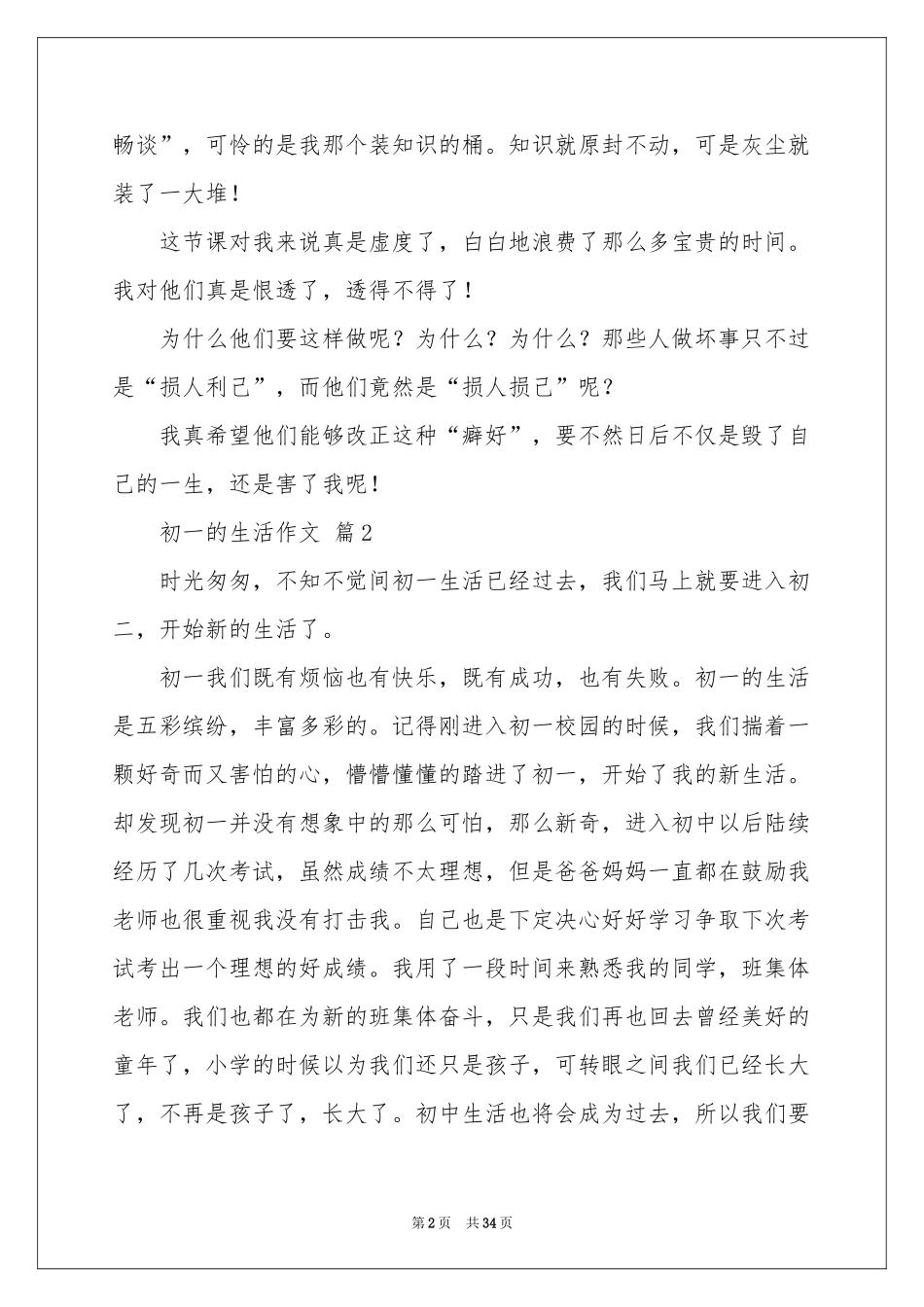 畅谈”，可怜的是我那个装知识的桶。知识就原封不动，可是灰尘就装了一大堆！

这节课对我来说真是虚度了，白白地浪费了那么多宝贵的时间。我对他们真是恨透了，透得不得了！

为什么他们要这样做呢？为什么？为什么？那些人做坏事只不过是“损人利己”，而他们竟然是“损人损己”呢？

我真希望他们能够改正这种“癖好”，要不然日后不仅是毁了自己的一生，还是害了我呢！

初一的生活作文 篇2

时光匆匆，不知不觉间初一生活已经过去，我们马上就要进入初二，开始新的生活了。

初一我们既有烦恼也有快乐，既有成功，也有失败。初一的生活是五彩缤纷，丰富多彩的。记得刚进入初一校园的时候，我们揣着一颗好奇而又害怕的心，懵懵懂懂的踏进了初一，开始了我的新生活。却发现初一并没有想象中的那么可怕，那么新奇，进入初中以后陆续经历了几次考试，虽然成绩不太理想，但是爸爸妈妈一直都在鼓励我老师也很重视我没有打击我。自己也是下定决心好好学习争取下次考试考出一个理想的好成绩。我用了一段时间来熟悉我的同学，班集体老师。我们也都在为新的班集体奋斗，只是我们再也回去曾经美好的童年了，小学的时候以为我们还只是孩子，可转眼之间我们已经长大了，不再是孩子了，长大了。初中生活也将会成为过去，所以我们要

第2页 共34页